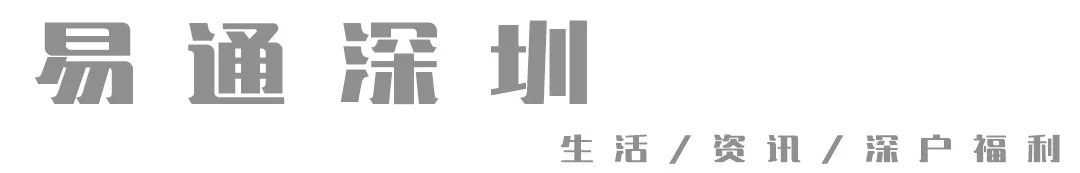 易通深圳

生活 / 资讯 / 深户福利